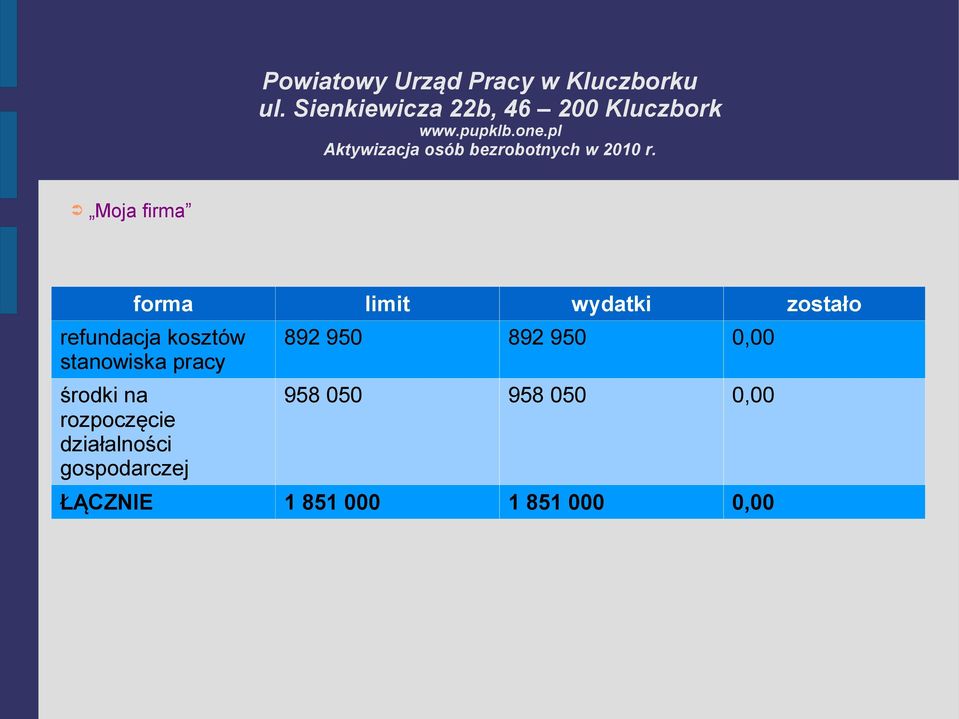 Powiatowy Urząd Pracy w Kluczborku
ul. Sienkiewicza 22b, 46 – 200 Kluczbork
www.pupklb.one.pl
Aktywizacja osób bezrobotnych w 2010 r.

„Moja firma”

| forma | limit | wydatki | zostało |
|---|---|---|---|
| refundacja kosztów stanowiska pracy | 892 950 | 892 950 | 0,00 |
| środki na rozpoczęcie działalności gospodarczej | 958 050 | 958 050 | 0,00 |
| ŁĄCZNIE | 1 851 000 | 1 851 000 | 0,00 |